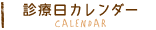 診療日カレンダー
CALENDAR